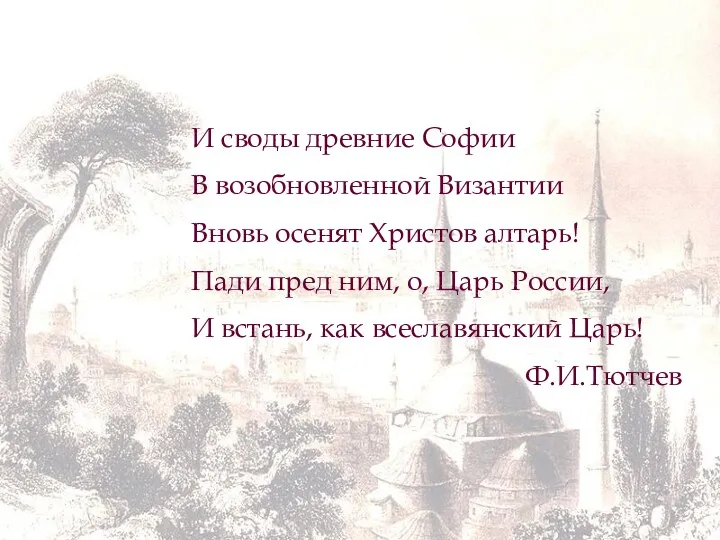 И своды древние Софии
В возобновленной Византии
Вновь осенят Христов алтарь!
Пади пред ним, о, Царь России,
И встань, как всеславянский Царь!

Ф.И.Тютчев